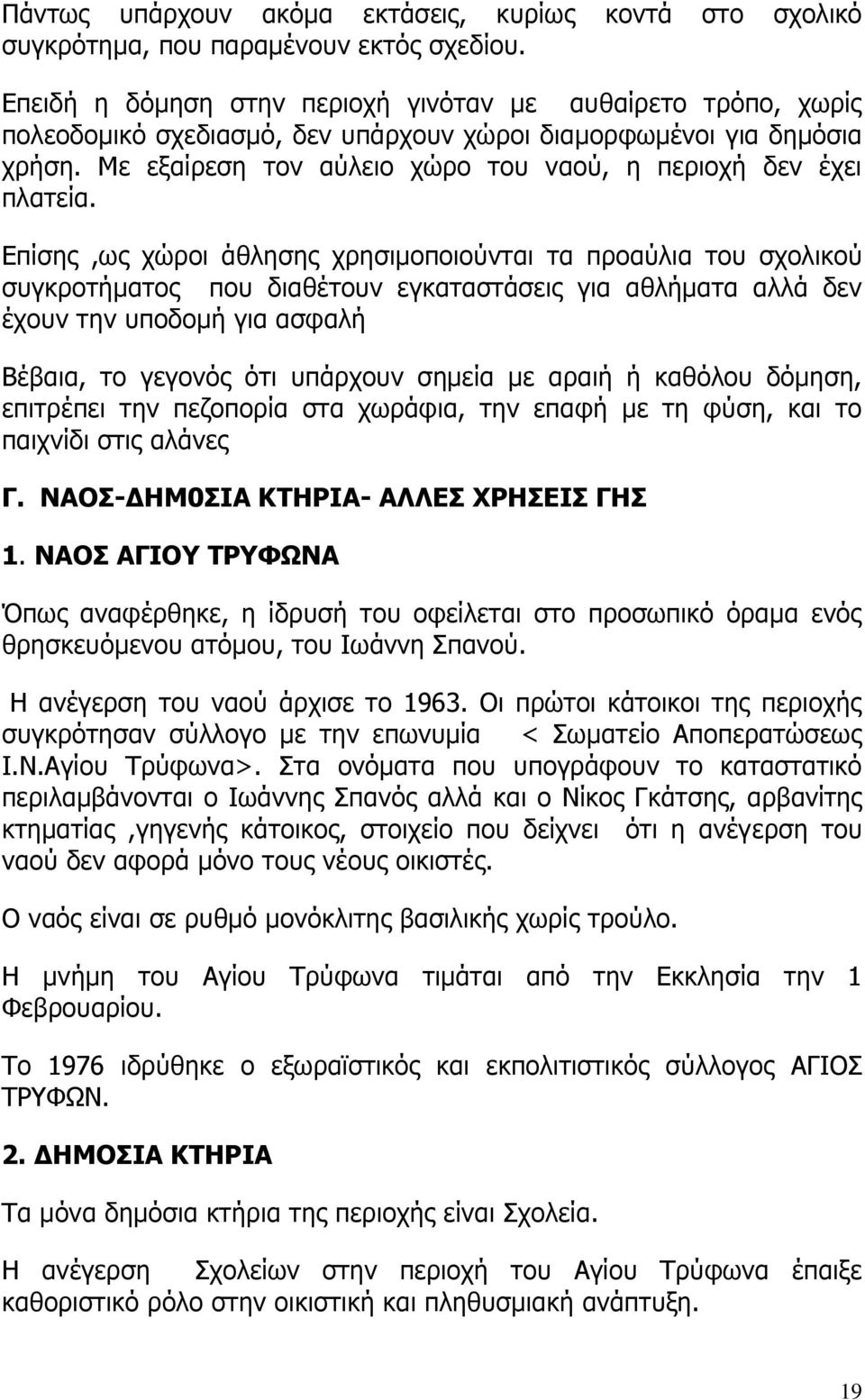 Πάντως υπάρχουν ακόμα εκτάσεις, κυρίως κοντά στο σχολικό συγκρότημα, που παραμένουν εκτός σχεδίου.

Επειδή η δόμηση στην περιοχή γινόταν με αυθαίρετο τρόπο, χωρίς πολεοδομικό σχεδιασμό, δεν υπάρχουν χώροι διαμορφωμένοι για δημόσια χρήση. Με εξαίρεση τον αύλειο χώρο του ναού, η περιοχή δεν έχει πλατεία.

Επίσης ,ως χώροι άθλησης χρησιμοποιούνται τα προαύλια του σχολικού συγκροτήματος που διαθέτουν εγκαταστάσεις για αθλήματα αλλά δεν έχουν την υποδομή για ασφαλή

Βέβαια, το γεγονός ότι υπάρχουν σημεία με αραιή ή καθόλου δόμηση, επιτρέπει την πεζοπορία στα χωράφια, την επαφή με τη φύση, και το παιχνίδι στις αλάνες

Γ. ΝΑΟΣ-ΔΗΜ0ΣΙΑ ΚΤΗΡΙΑ- ΑΛΛΕΣ ΧΡΗΣΕΙΣ ΓΗΣ

1. ΝΑΟΣ ΑΓΙΟΥ ΤΡΥΦΩΝΑ

Όπως αναφέρθηκε, η ίδρυσή του οφείλεται στο προσωπικό όραμα ενός θρησκευόμενου ατόμου, του Ιωάννη Σπανού.

Η ανέγερση του ναού άρχισε το 1963. Οι πρώτοι κάτοικοι της περιοχής συγκρότησαν σύλλογο με την επωνυμία < Σωματείο Αποπερατώσεως Ι.Ν.Αγίου Τρύφωνα>. Στα ονόματα που υπογράφουν το καταστατικό περιλαμβάνονται ο Ιωάννης Σπανός αλλά και ο Νίκος Γκάτσης, αρβανίτης κτηματίας ,γηγενής κάτοικος, στοιχείο που δείχνει ότι η ανέγερση του ναού δεν αφορά μόνο τους νέους οικιστές.

Ο ναός είναι σε ρυθμό μονόκλιτης βασιλικής χωρίς τρούλο.

Η μνήμη του Αγίου Τρύφωνα τιμάται από την Εκκλησία την 1 Φεβρουαρίου.

Το 1976 ιδρύθηκε ο εξωραϊστικός και εκπολιτιστικός σύλλογος ΑΓΙΟΣ ΤΡΥΦΩΝ.

2. ΔΗΜΟΣΙΑ ΚΤΗΡΙΑ

Τα μόνα δημόσια κτήρια της περιοχής είναι Σχολεία.

Η ανέγερση Σχολείων στην περιοχή του Αγίου Τρύφωνα έπαιξε καθοριστικό ρόλο στην οικιστική και πληθυσμιακή ανάπτυξη.

19